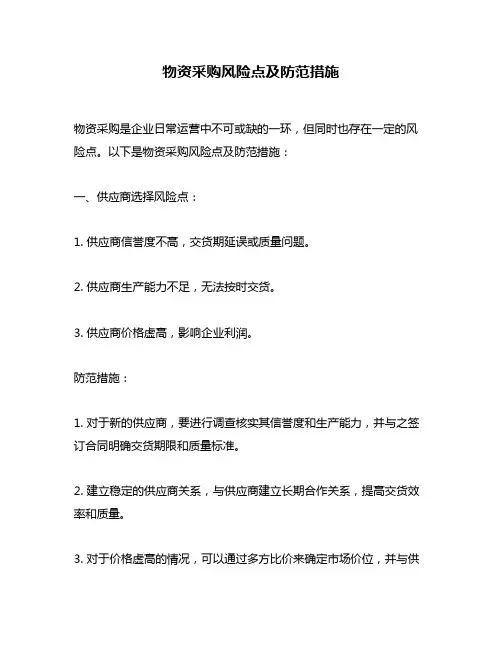 物资采购风险点及防范措施

物资采购是企业日常运营中不可或缺的一环，但同时也存在一定的风险点。以下是物资采购风险点及防范措施：

一、供应商选择风险点：

1. 供应商信誉度不高，交货期延误或质量问题。

2. 供应商生产能力不足，无法按时交货。

3. 供应商价格虚高，影响企业利润。

防范措施：

1. 对于新的供应商，要进行调查核实其信誉度和生产能力，并与之签订合同明确交货期限和质量标准。

2. 建立稳定的供应商关系，与供应商建立长期合作关系，提高交货效率和质量。

3. 对于价格虚高的情况，可以通过多方比价来确定市场价位，并与供